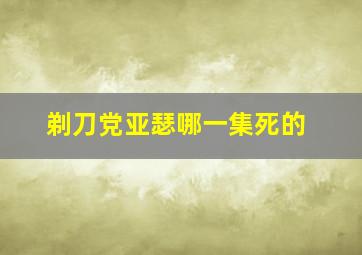 剃刀党亚瑟哪一集死的